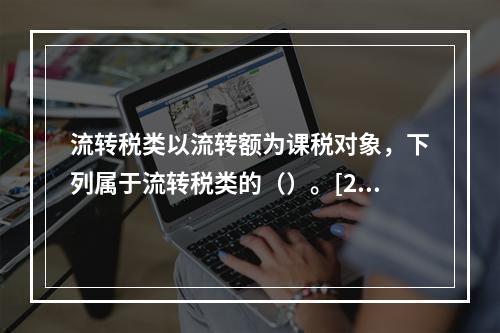 流转税类以流转额为课税对象，下列属于流转税类的（）。[2...